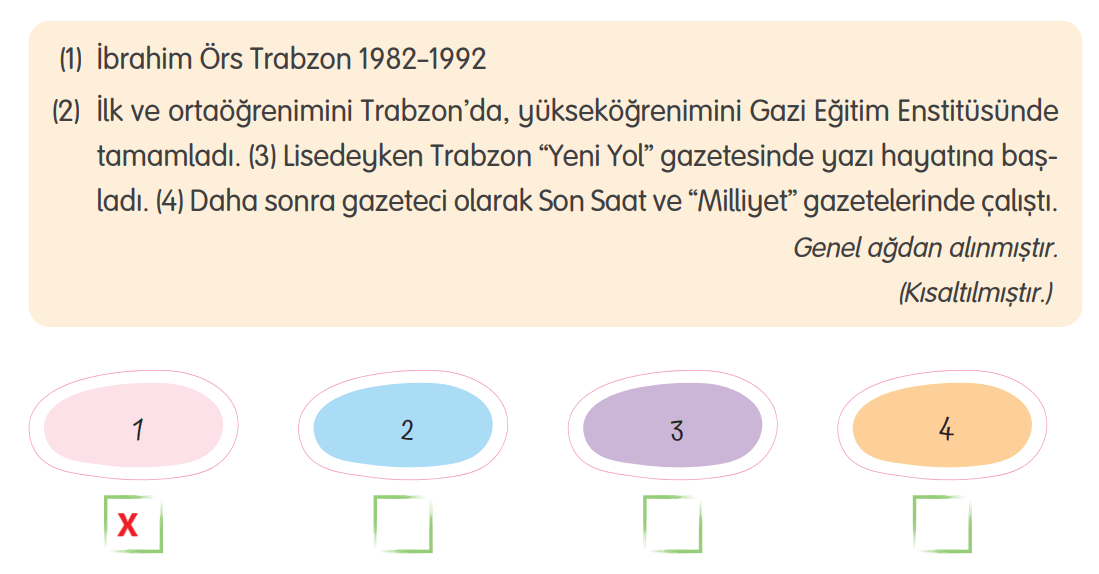 (1) İbrahim Örs Trabzon 1982-1992

(2) İlk ve ortaöğrenimini Trabzon'da, yükseköğrenimini Gazi Eğitim Enstitüsünde tamamladı. (3) Lisedeyken Trabzon "Yeni Yol" gazetesinde yazı hayatına başladı. (4) Daha sonra gazeteci olarak Son Saat ve "Milliyet" gazetelerinde çalıştı.

Genel ağdan alınmıştır.

(Kısaltılmıştır.)

1

2

3

4

X